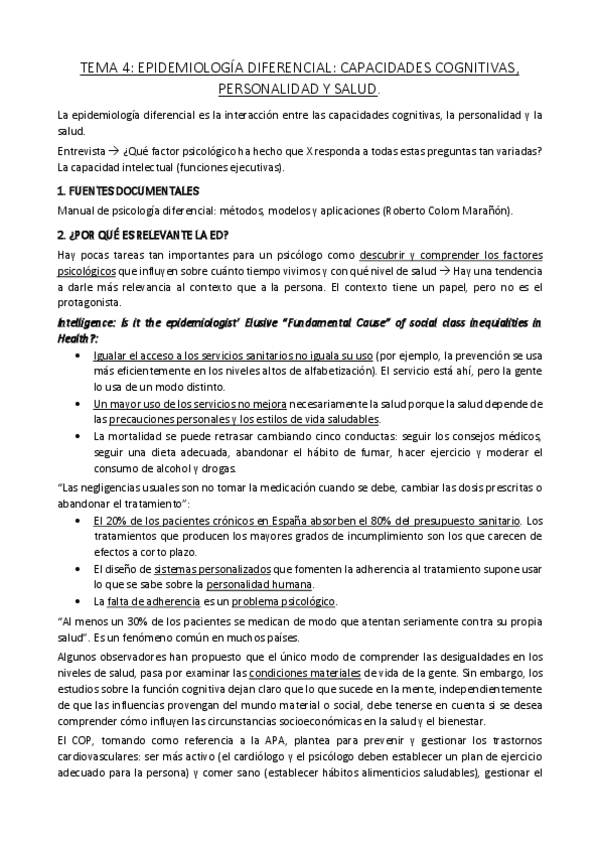 TEMA 4: EPIDEMIOLOGÍA DIFERENCIAL: CAPACIDADES COGNITIVAS, PERSONALIDAD Y SALUD.

La epidemiología diferencial es la interacción entre las capacidades cognitivas, la personalidad y la salud.

Entrevista → ¿Qué factor psicológico ha hecho que X responda a todas estas preguntas tan variadas? La capacidad intelectual (funciones ejecutivas).

1. FUENTES DOCUMENTALES

Manual de psicología diferencial: métodos, modelos y aplicaciones (Roberto Colom Marañón).

2. ¿POR QUÉ ES RELEVANTE LA ED?

Hay pocas tareas tan importantes para un psicólogo como descubrir y comprender los factores psicológicos que influyen sobre cuánto tiempo vivimos y con qué nivel de salud → Hay una tendencia a darle más relevancia al contexto que a la persona. El contexto tiene un papel, pero no es el protagonista.

Intelligence: Is it the epidemiologist' Elusive "Fundamental Cause" of social class inequalities in Health?:

• Igualar el acceso a los servicios sanitarios no iguala su uso (por ejemplo, la prevención se usa más eficientemente en los niveles altos de alfabetización). El servicio está ahí, pero la gente lo usa de un modo distinto.
• Un mayor uso de los servicios no mejora necesariamente la salud porque la salud depende de las precauciones personales y los estilos de vida saludables.
• La mortalidad se puede retrasar cambiando cinco conductas: seguir los consejos médicos, seguir una dieta adecuada, abandonar el hábito de fumar, hacer ejercicio y moderar el consumo de alcohol y drogas.

"Las negligencias usuales son no tomar la medicación cuando se debe, cambiar las dosis prescritas o abandonar el tratamiento":

• El 20% de los pacientes crónicos en España absorben el 80% del presupuesto sanitario. Los tratamientos que producen los mayores grados de incumplimiento son los que carecen de efectos a corto plazo.
• El diseño de sistemas personalizados que fomenten la adherencia al tratamiento supone usar lo que se sabe sobre la personalidad humana.
• La falta de adherencia es un problema psicológico.

"Al menos un 30% de los pacientes se medican de modo que atentan seriamente contra su propia salud". Es un fenómeno común en muchos países.

Algunos observadores han propuesto que el único modo de comprender las desigualdades en los niveles de salud, pasa por examinar las condiciones materiales de vida de la gente. Sin embargo, los estudios sobre la función cognitiva dejan claro que lo que sucede en la mente, independientemente de que las influencias provengan del mundo material o social, debe tenerse en cuenta si se desea comprender cómo influyen las circunstancias socioeconómicas en la salud y el bienestar.

El COP, tomando como referencia a la APA, plantea para prevenir y gestionar los trastornos cardiovasculares: ser más activo (el cardiólogo y el psicólogo deben establecer un plan de ejercicio adecuado para la persona) y comer sano (establecer hábitos alimenticios saludables), gestionar el